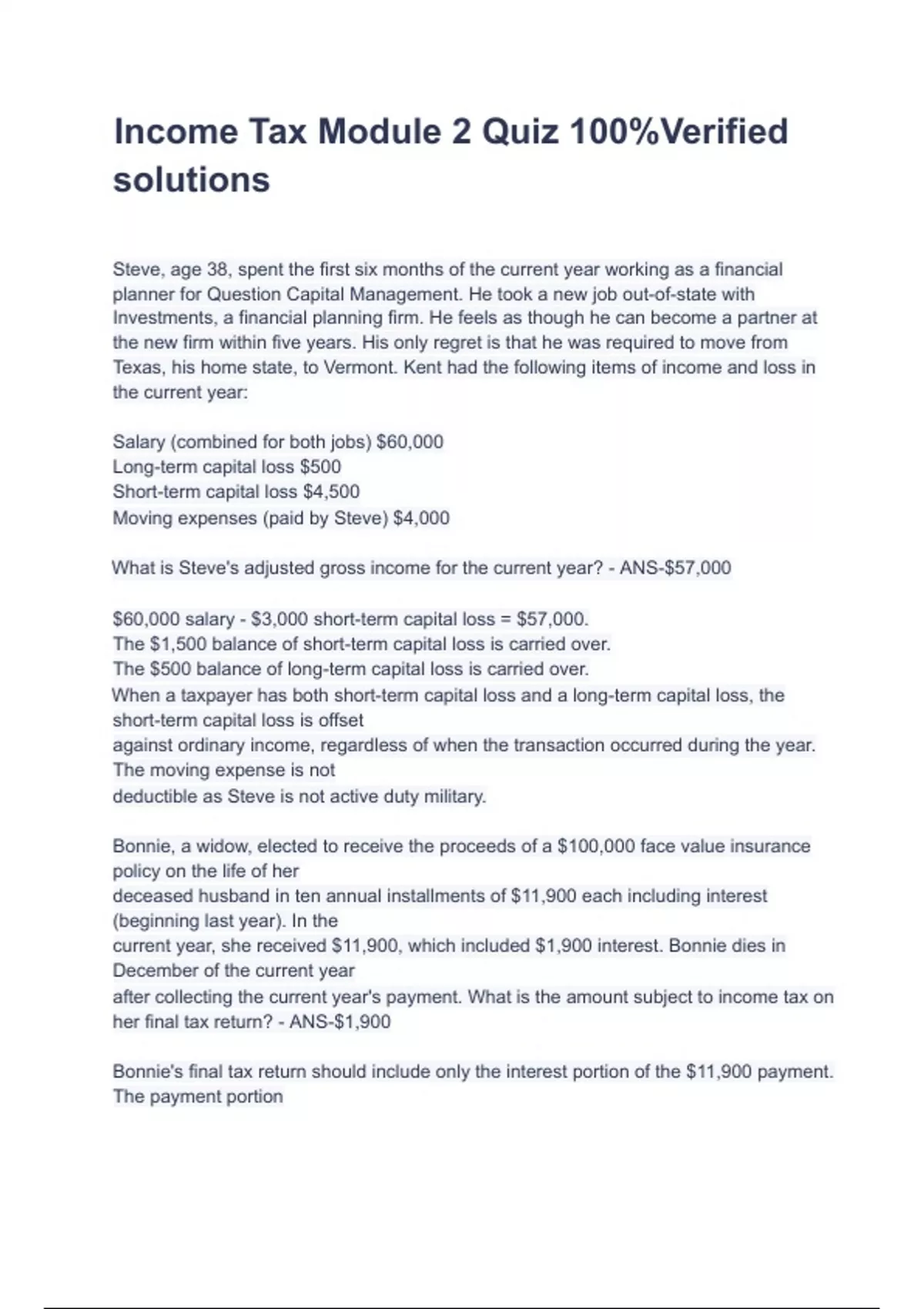 Income Tax Module 2 Quiz 100%Verified solutions

Steve, age 38, spent the first six months of the current year working as a financial planner for Question Capital Management. He took a new job out-of-state with Investments, a financial planning firm. He feels as though he can become a partner at the new firm within five years. His only regret is that he was required to move from Texas, his home state, to Vermont. Kent had the following items of income and loss in the current year:

Salary (combined for both jobs) \$60,000
Long-term capital loss \$500
Short-term capital loss \$4,500
Moving expenses (paid by Steve) \$4,000

What is Steve's adjusted gross income for the current year? - ANS-\$57,000

\$60,000 salary - \$3,000 short-term capital loss = \$57,000.
The \$1,500 balance of short-term capital loss is carried over.
The \$500 balance of long-term capital loss is carried over.
When a taxpayer has both short-term capital loss and a long-term capital loss, the short-term capital loss is offset
against ordinary income, regardless of when the transaction occurred during the year. The moving expense is not
deductible as Steve is not active duty military.

Bonnie, a widow, elected to receive the proceeds of a \$100,000 face value insurance policy on the life of her
deceased husband in ten annual installments of \$11,900 each including interest (beginning last year). In the
current year, she received \$11,900, which included \$1,900 interest. Bonnie dies in December of the current year
after collecting the current year's payment. What is the amount subject to income tax on her final tax return? - ANS-\$1,900

Bonnie's final tax return should include only the interest portion of the \$11,900 payment. The payment portion